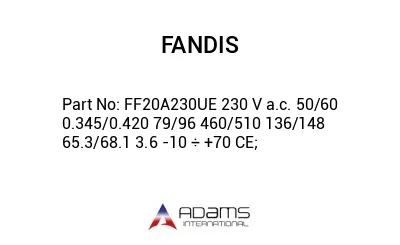 FANDIS

Part No: FF20A230UE 230 V a.c. 50/60 0.345/0.420 79/96 460/510 136/148 65.3/68.1 3.6 -10 ÷ +70 CE;

ADAMS
INTERNATIONAL